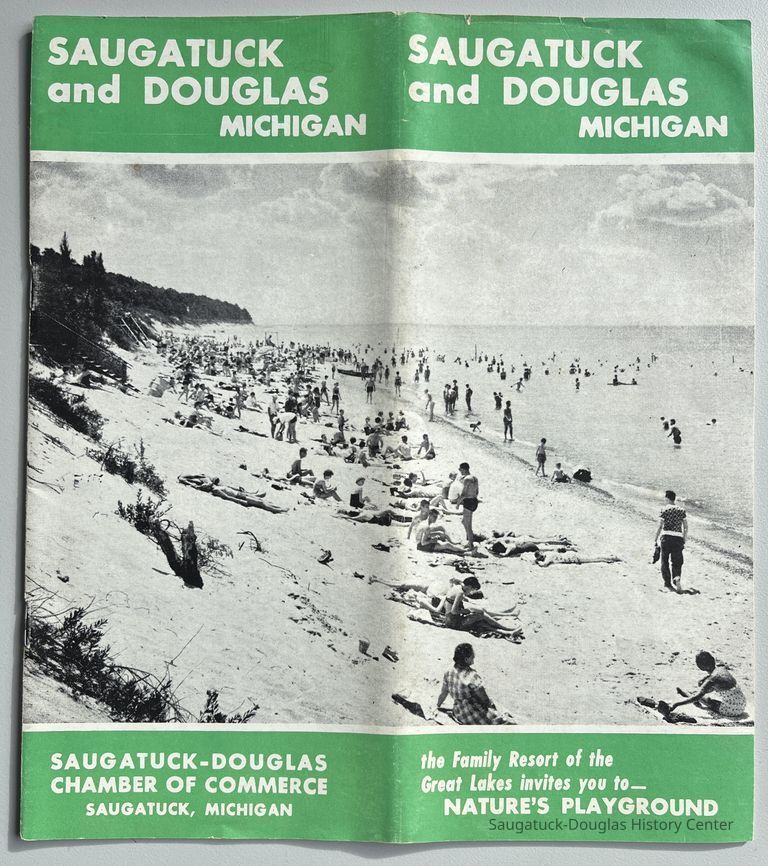 SAUGATUCK and DOUGLAS MICHIGAN

SAUGATUCK and DOUGLAS MICHIGAN

SAUGATUCK-DOUGLAS CHAMBER OF COMMERCE SAUGATUCK, MICHIGAN

the Family Resort of the Great Lakes invites you to— NATURE'S PLAYGROUND

Saugatuck-Douglas History Center